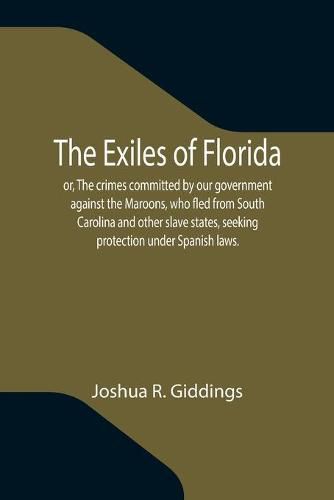 The Exiles of Florida

or, The crimes committed by our government against the Maroons, who fled from South Carolina and other slave states, seeking protection under Spanish laws.

Joshua R. Giddings